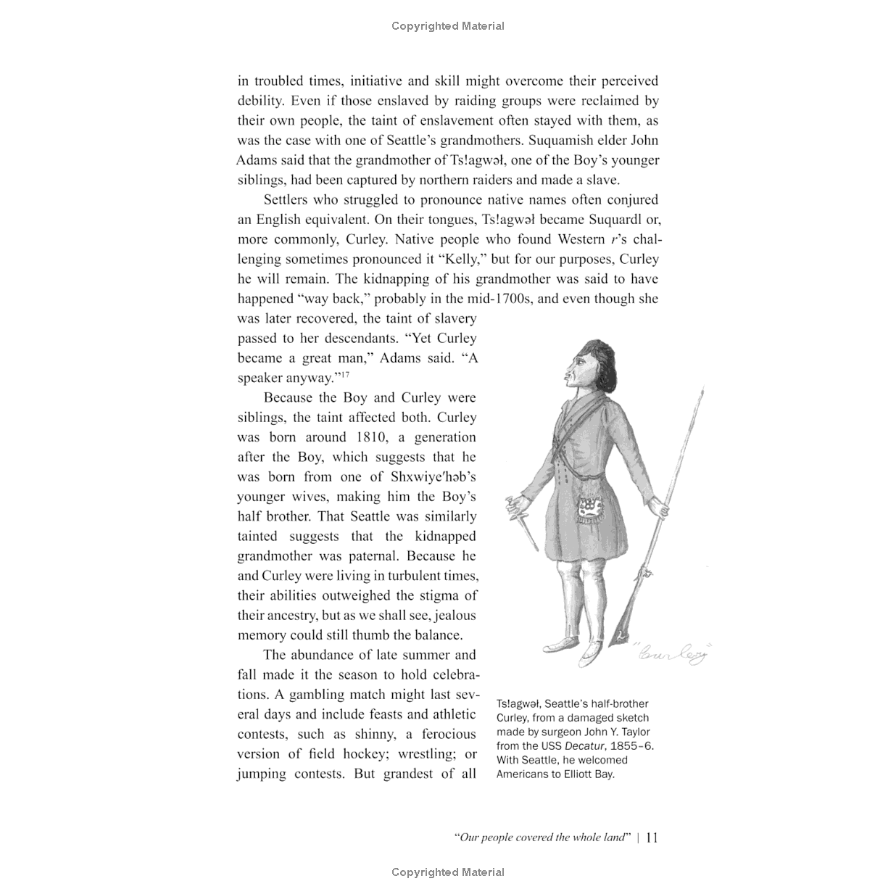 Copyrighted Material

in troubled times, initiative and skill might overcome their perceived debility. Even if those enslaved by raiding groups were reclaimed by their own people, the taint of enslavement often stayed with them, as was the case with one of Seattle's grandmothers. Suquamish elder John Adams said that the grandmother of Ts!agwəl, one of the Boy's younger siblings, had been captured by northern raiders and made a slave.

Settlers who struggled to pronounce native names often conjured an English equivalent. On their tongues, Ts!agwəl became Suquardl or, more commonly, Curley. Native people who found Western r's challenging sometimes pronounced it "Kelly," but for our purposes, Curley he will remain. The kidnapping of his grandmother was said to have happened "way back," probably in the mid-1700s, and even though she was later recovered, the taint of slavery passed to her descendants. "Yet Curley became a great man," Adams said. "A speaker anyway."$^{17}$

Because the Boy and Curley were siblings, the taint affected both. Curley was born around 1810, a generation after the Boy, which suggests that he was born from one of Shxwiye'həb's younger wives, making him the Boy's half brother. That Seattle was similarly tainted suggests that the kidnapped grandmother was paternal. Because he and Curley were living in turbulent times, their abilities outweighed the stigma of their ancestry, but as we shall see, jealous memory could still thumb the balance.

The abundance of late summer and fall made it the season to hold celebrations. A gambling match might last several days and include feasts and athletic contests, such as shinny, a ferocious version of field hockey; wrestling; or jumping contests. But grandest of all

"Curley"

Ts!agwəl, Seattle's half-brother Curley, from a damaged sketch made by surgeon John Y. Taylor from the USS Decatur, 1855–6. With Seattle, he welcomed Americans to Elliott Bay.

"Our people covered the whole land" | 11

Copyrighted Material